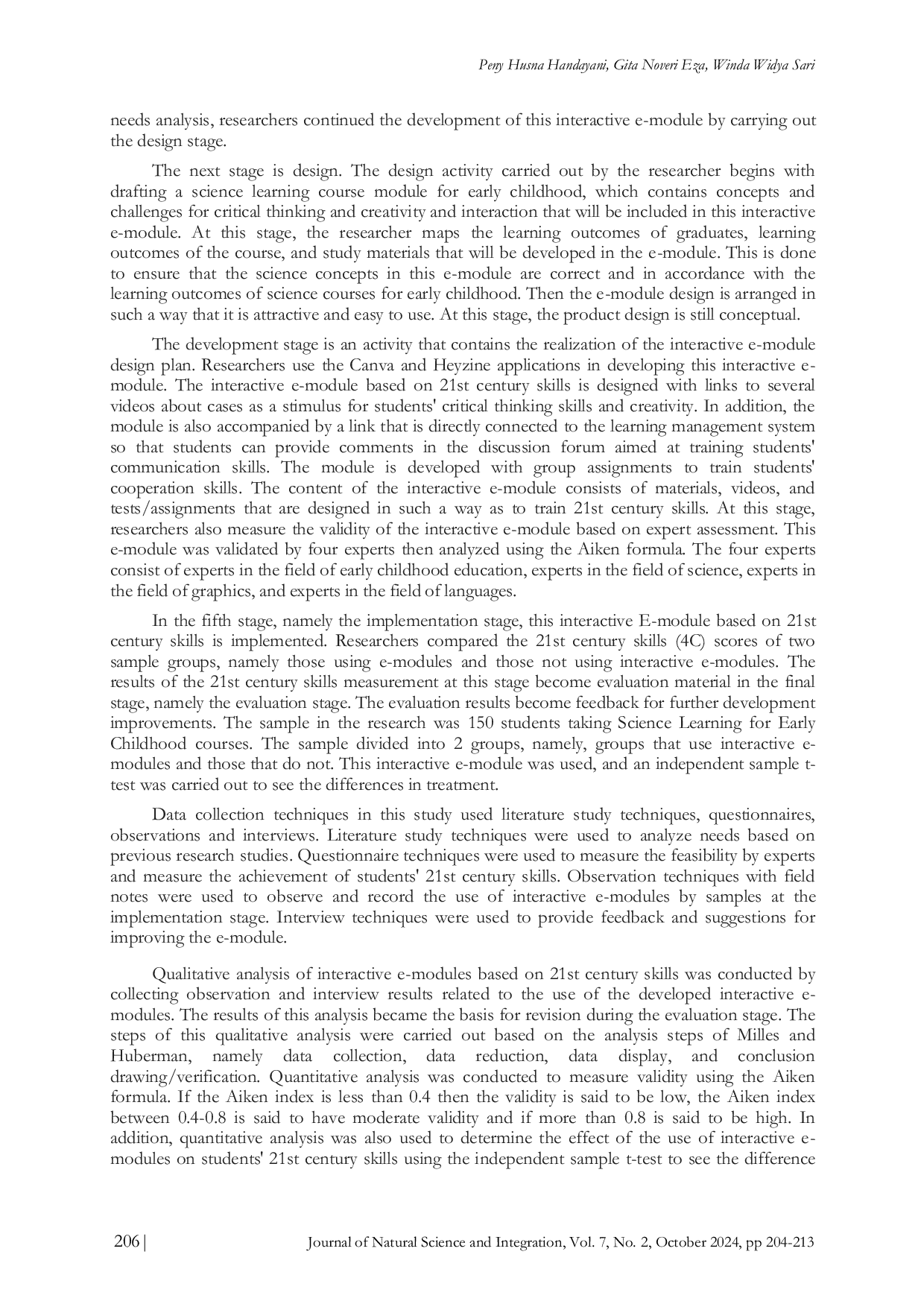 Peny Husna Handayani, Gita Noveri Eza, Winda Widya Sari

needs analysis, researchers continued the development of this interactive e-module by carrying out the design stage.

The next stage is design. The design activity carried out by the researcher begins with drafting a science learning course module for early childhood, which contains concepts and challenges for critical thinking and creativity and interaction that will be included in this interactive e-module. At this stage, the researcher maps the learning outcomes of graduates, learning outcomes of the course, and study materials that will be developed in the e-module. This is done to ensure that the science concepts in this e-module are correct and in accordance with the learning outcomes of science courses for early childhood. Then the e-module design is arranged in such a way that it is attractive and easy to use. At this stage, the product design is still conceptual.

The development stage is an activity that contains the realization of the interactive e-module design plan. Researchers use the Canva and Heyzine applications in developing this interactive e-module. The interactive e-module based on 21st century skills is designed with links to several videos about cases as a stimulus for students' critical thinking skills and creativity. In addition, the module is also accompanied by a link that is directly connected to the learning management system so that students can provide comments in the discussion forum aimed at training students' communication skills. The module is developed with group assignments to train students' cooperation skills. The content of the interactive e-module consists of materials, videos, and tests/assignments that are designed in such a way as to train 21st century skills. At this stage, researchers also measure the validity of the interactive e-module based on expert assessment. This e-module was validated by four experts then analyzed using the Aiken formula. The four experts consist of experts in the field of early childhood education, experts in the field of science, experts in the field of graphics, and experts in the field of languages.

In the fifth stage, namely the implementation stage, this interactive E-module based on 21st century skills is implemented. Researchers compared the 21st century skills (4C) scores of two sample groups, namely those using e-modules and those not using interactive e-modules. The results of the 21st century skills measurement at this stage become evaluation material in the final stage, namely the evaluation stage. The evaluation results become feedback for further development improvements. The sample in the research was 150 students taking Science Learning for Early Childhood courses. The sample divided into 2 groups, namely, groups that use interactive e-modules and those that do not. This interactive e-module was used, and an independent sample t-test was carried out to see the differences in treatment.

Data collection techniques in this study used literature study techniques, questionnaires, observations and interviews. Literature study techniques were used to analyze needs based on previous research studies. Questionnaire techniques were used to measure the feasibility by experts and measure the achievement of students' 21st century skills. Observation techniques with field notes were used to observe and record the use of interactive e-modules by samples at the implementation stage. Interview techniques were used to provide feedback and suggestions for improving the e-module.

Qualitative analysis of interactive e-modules based on 21st century skills was conducted by collecting observation and interview results related to the use of the developed interactive e-modules. The results of this analysis became the basis for revision during the evaluation stage. The steps of this qualitative analysis were carried out based on the analysis steps of Milles and Huberman, namely data collection, data reduction, data display, and conclusion drawing/verification. Quantitative analysis was conducted to measure validity using the Aiken formula. If the Aiken index is less than 0.4 then the validity is said to be low, the Aiken index between 0.4-0.8 is said to have moderate validity and if more than 0.8 is said to be high. In addition, quantitative analysis was also used to determine the effect of the use of interactive e-modules on students' 21st century skills using the independent sample t-test to see the difference

206 | Journal of Natural Science and Integration, Vol. 7, No. 2, October 2024, pp 204-213